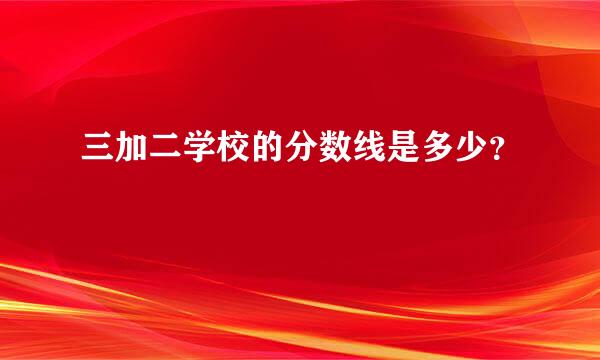 三加二学校的分数线是多少?